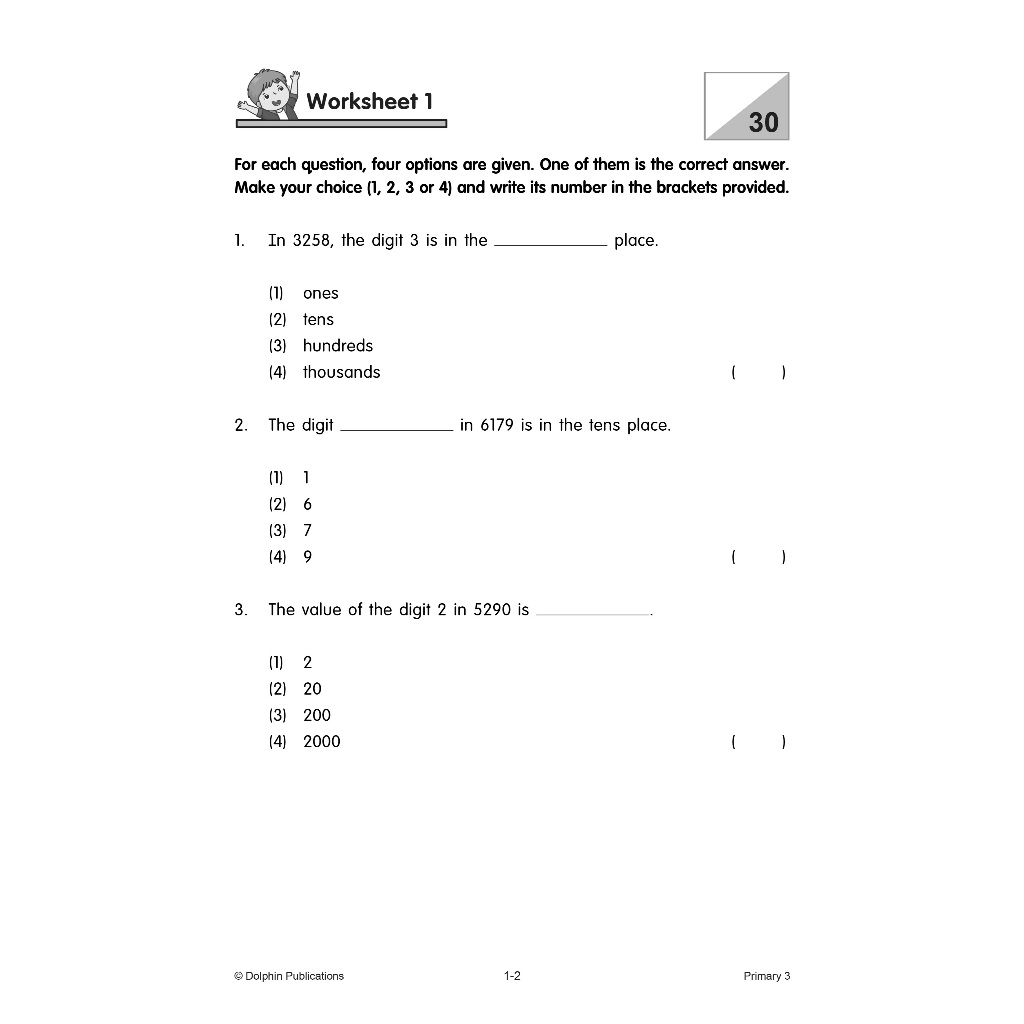 Worksheet 1

30

For each question, four options are given. One of them is the correct answer. Make your choice (1, 2, 3 or 4) and write its number in the brackets provided.

1. In 3258, the digit 3 is in the ____________ place.

(1) ones
(2) tens
(3) hundreds
(4) thousands ( )

2. The digit ____________ in 6179 is in the tens place.

(1) 1
(2) 6
(3) 7
(4) 9 ( )

3. The value of the digit 2 in 5290 is ____________.

(1) 2
(2) 20
(3) 200
(4) 2000 ( )

© Dolphin Publications 1-2 Primary 3